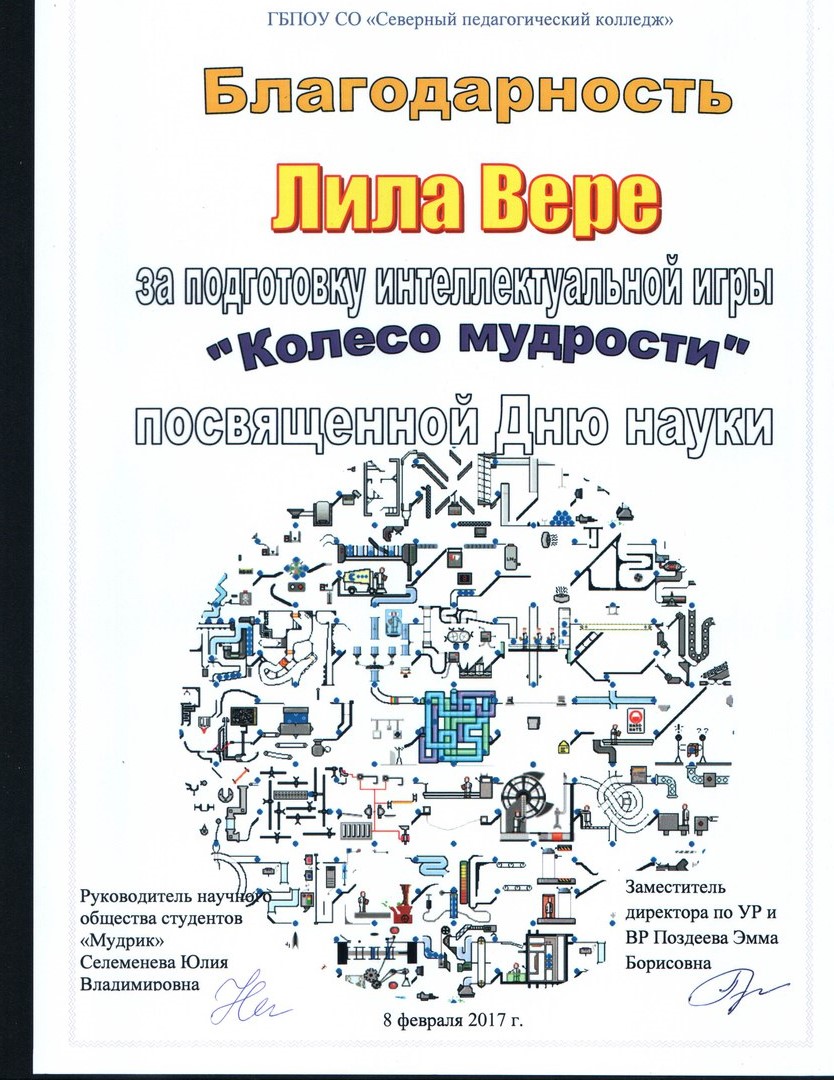 ГБПОУ СО «Северный педагогический колледж»

Благодарность

Лила Вере

за подготовку интеллектуальной игры

"Колесо мудрости"

посвященной Дню науки

Руководитель научного общества студентов «Мудрик» Селеменева Юлия Владимировна

Заместитель директора по УР и ВР Поздеева Эмма Борисовна

8 февраля 2017 г.